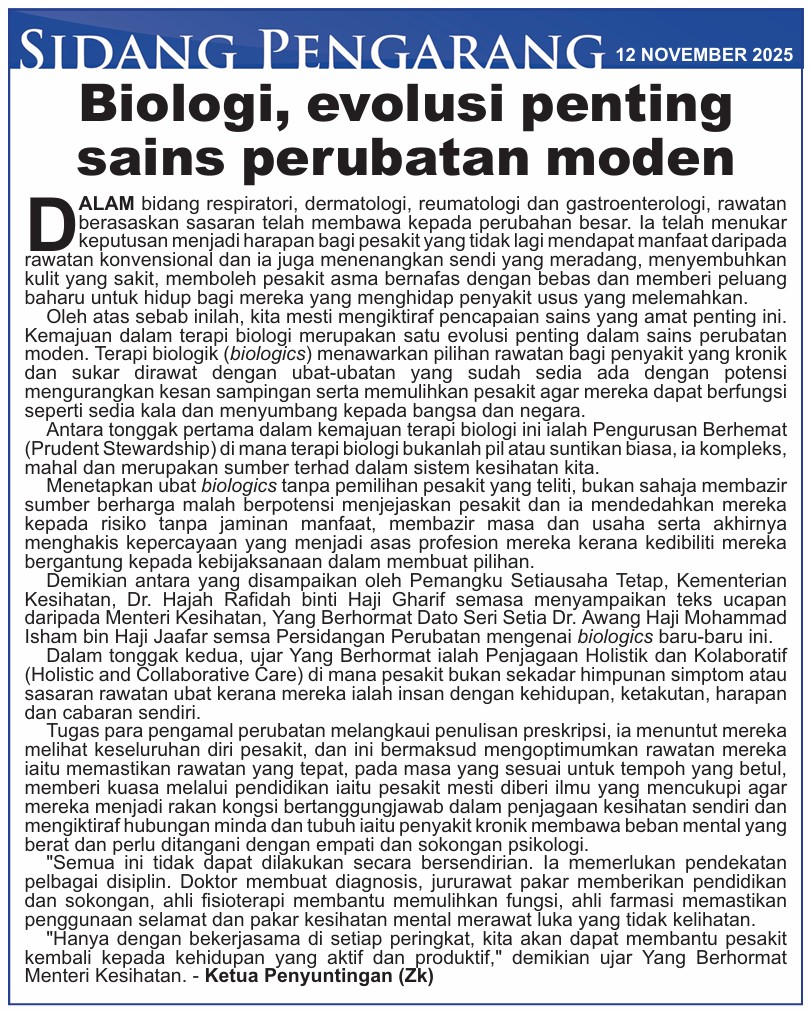 SIDANG PENGARANG 12 NOVEMBER 2025

Biologi, evolusi penting sains perubatan moden

DALAM bidang respiratori, dermatologi, reumatologi dan gastroenterologi, rawatan berasaskan sasaran telah membawa kepada perubahan besar. Ia telah menukar keputusan menjadi harapan bagi pesakit yang tidak lagi mendapat manfaat daripada rawatan konvensional dan ia juga menenangkan sendi yang meradang, menyembuhkan kulit yang sakit, memboleh pesakit asma bernafas dengan bebas dan memberi peluang baharu untuk hidup bagi mereka yang menghidap penyakit usus yang melemahkan.

Oleh atas sebab inilah, kita mesti mengiktiraf pencapaian sains yang amat penting ini. Kemajuan dalam terapi biologi merupakan satu evolusi penting dalam sains perubatan moden. Terapi biologik (biologics) menawarkan pilihan rawatan bagi penyakit yang kronik dan sukar dirawat dengan ubat-ubatan yang sudah sedia ada dengan potensi mengurangkan kesan sampingan serta memulihkan pesakit agar mereka dapat berfungsi seperti sedia kala dan menyumbang kepada bangsa dan negara.

Antara tonggak pertama dalam kemajuan terapi biologi ini ialah Pengurusan Berhemat (Prudent Stewardship) di mana terapi biologi bukanlah pil atau suntikan biasa, ia kompleks, mahal dan merupakan sumber terhad dalam sistem kesihatan kita.

Menetapkan ubat biologics tanpa pemilihan pesakit yang teliti, bukan sahaja membazir sumber berharga malah berpotensi menjejaskan pesakit dan ia mendedahkan mereka kepada risiko tanpa jaminan manfaat, membazir masa dan usaha serta akhirnya menghakis kepercayaan yang menjadi asas profesion mereka kerana kedibiliti mereka bergantung kepada kebijaksanaan dalam membuat pilihan.

Demikian antara yang disampaikan oleh Pemangku Setiausaha Tetap, Kementerian Kesihatan, Dr. Hajah Rafidah binti Haji Gharif semasa menyampaikan teks ucapan daripada Menteri Kesihatan, Yang Berhormat Dato Seri Setia Dr. Awang Haji Mohammad Isham bin Haji Jaafar semsa Persidangan Perubatan mengenai biologics baru-baru ini.

Dalam tonggak kedua, ujar Yang Berhormat ialah Penjagaan Holistik dan Kolaboratif (Holistic and Collaborative Care) di mana pesakit bukan sekadar himpunan simptom atau sasaran rawatan ubat kerana mereka ialah insan dengan kehidupan, ketakutan, harapan dan cabaran sendiri.

Tugas para pengamal perubatan melangkaui penulisan preskripsi, ia menuntut mereka melihat keseluruhan diri pesakit, dan ini bermaksud mengoptimumkan rawatan mereka iaitu memastikan rawatan yang tepat, pada masa yang sesuai untuk tempoh yang betul, memberi kuasa melalui pendidikan iaitu pesakit mesti diberi ilmu yang mencukupi agar mereka menjadi rakan kongsi bertanggungjawab dalam penjagaan kesihatan sendiri dan mengiktiraf hubungan minda dan tubuh iaitu penyakit kronik membawa beban mental yang berat dan perlu ditangani dengan empati dan sokongan psikologi.

"Semua ini tidak dapat dilakukan secara bersendirian. Ia memerlukan pendekatan pelbagai disiplin. Doktor membuat diagnosis, jururawat pakar memberikan pendidikan dan sokongan, ahli fisioterapi membantu memulihkan fungsi, ahli farmasi memastikan penggunaan selamat dan pakar kesihatan mental merawat luka yang tidak kelihatan.

"Hanya dengan bekerjasama di setiap peringkat, kita akan dapat membantu pesakit kembali kepada kehidupan yang aktif dan produktif," demikian ujar Yang Berhormat Menteri Kesihatan. - Ketua Penyuntingan (Zk)